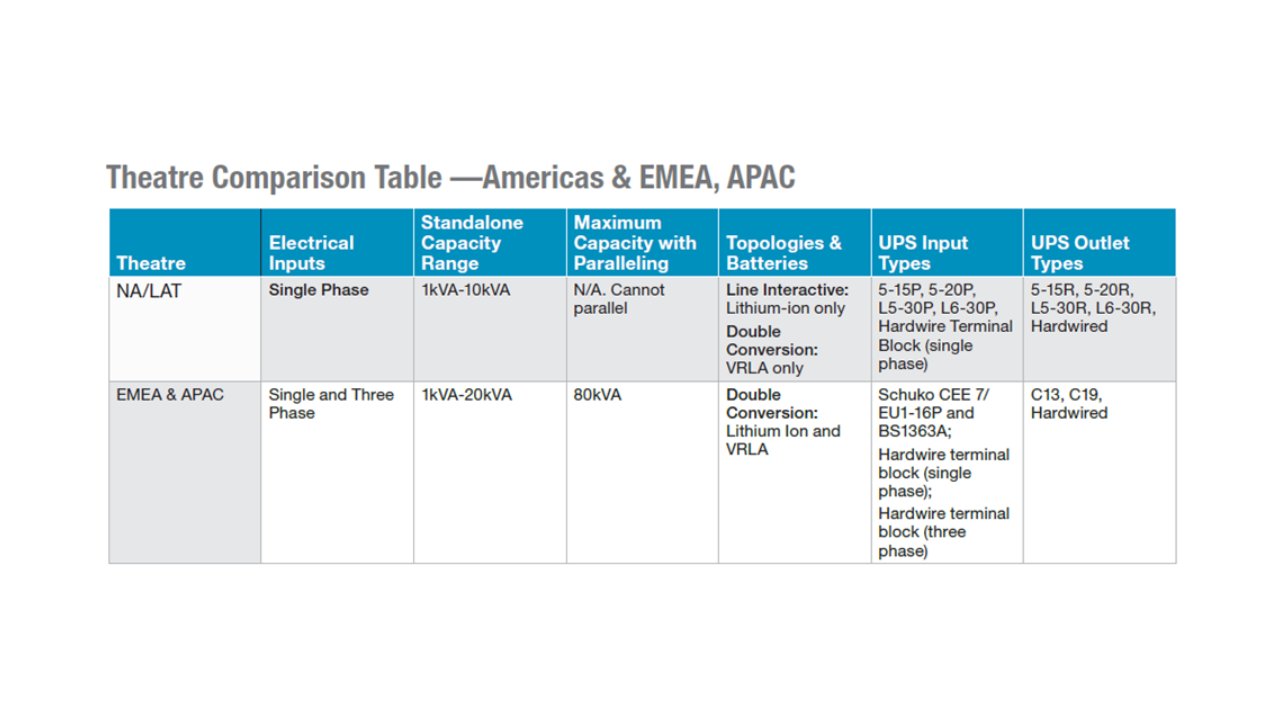 Theatre Comparison Table —Americas & EMEA, APAC

| Theatre | Electrical Inputs | Standalone Capacity Range | Maximum Capacity with Paralleling | Topologies & Batteries | UPS Input Types | UPS Outlet Types |
|---|---|---|---|---|---|---|
| NA/LAT | Single Phase | 1kVA-10kVA | N/A. Cannot parallel | Line Interactive: Lithium-ion only Double Conversion: VRLA only | 5-15P, 5-20P, L5-30P, L6-30P, Hardwire Terminal Block (single phase) | 5-15R, 5-20R, L5-30R, L6-30R, Hardwired |
| EMEA & APAC | Single and Three Phase | 1kVA-20kVA | 80kVA | Double Conversion: Lithium Ion and VRLA | Schuko CEE 7/ EU1-16P and BS1363A; Hardwire terminal block (single phase); Hardwire terminal block (three phase) | C13, C19, Hardwired |